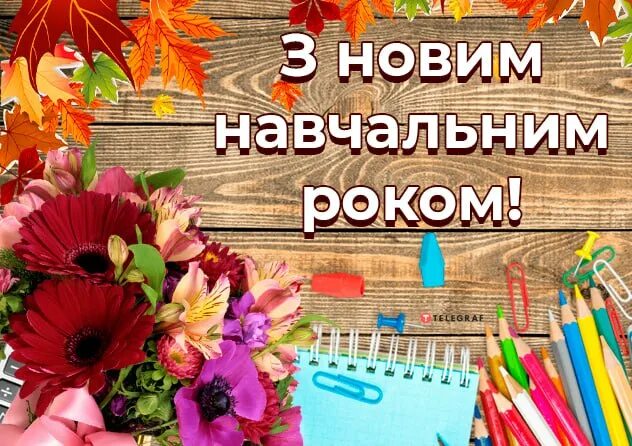 З новим навчальним роком!

TELEGRAF